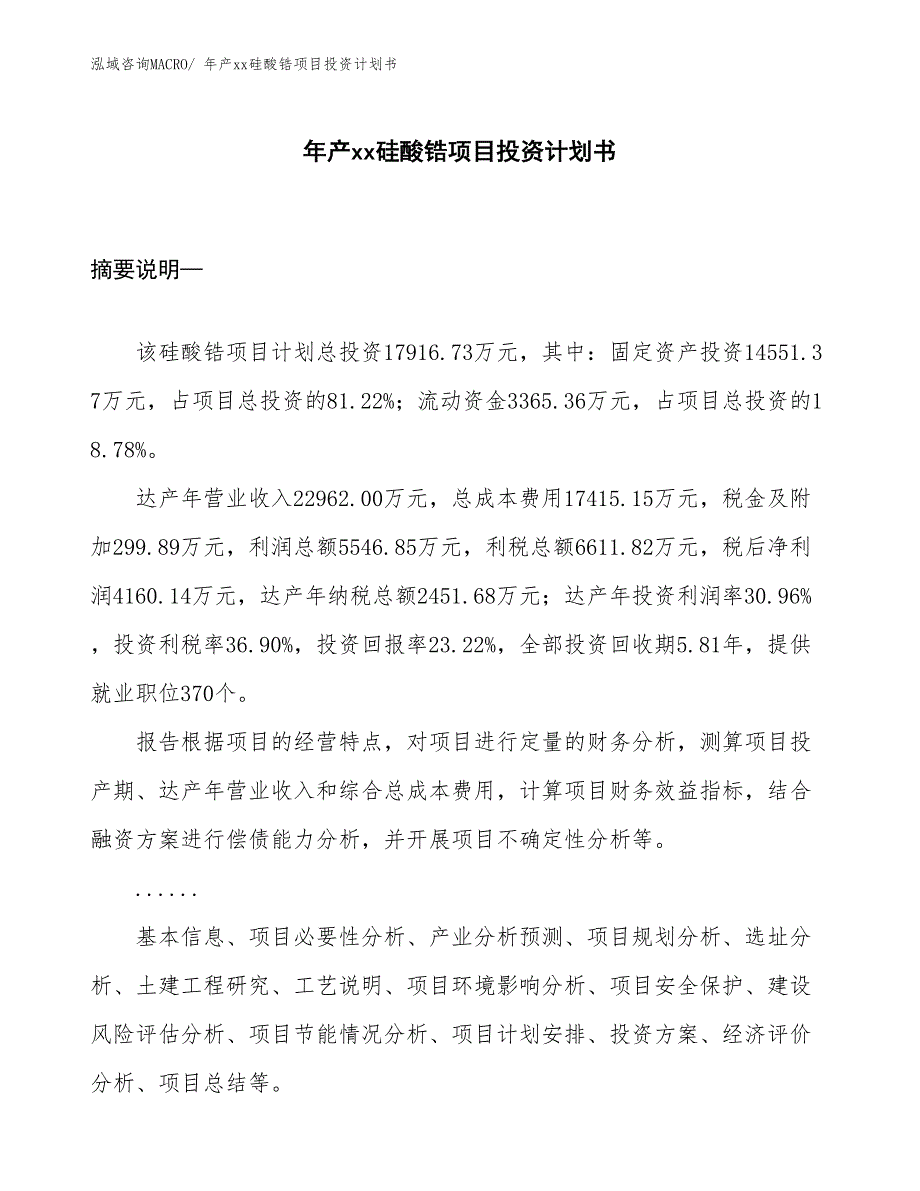 泓域咨询MACRO/ 年产xx硅酸锆项目投资计划书

年产xx硅酸锆项目投资计划书

摘要说明—

该硅酸锆项目计划总投资17916.73万元，其中：固定资产投资14551.37万元，占项目总投资的81.22%；流动资金3365.36万元，占项目总投资的18.78%。

达产年营业收入22962.00万元，总成本费用17415.15万元，税金及附加299.89万元，利润总额5546.85万元，利税总额6611.82万元，税后净利润4160.14万元，达产年纳税总额2451.68万元；达产年投资利润率30.96%，投资利税率36.90%，投资回报率23.22%，全部投资回收期5.81年，提供就业职位370个。

报告根据项目的经营特点，对项目进行定量的财务分析，测算项目投产期、达产年营业收入和综合总成本费用，计算项目财务效益指标，结合融资方案进行偿债能力分析，并开展项目不确定性分析等。

......

基本信息、项目必要性分析、产业分析预测、项目规划分析、选址分析、土建工程研究、工艺说明、项目环境影响分析、项目安全保护、建设风险评估分析、项目节能情况分析、项目计划安排、投资方案、经济评价分析、项目总结等。